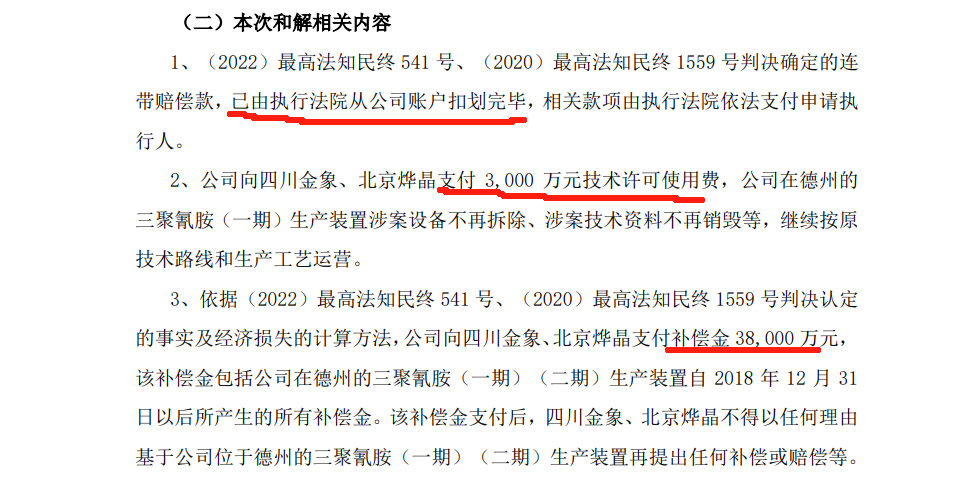 （二）本次和解相关内容

1、（2022）最高法知民终 541 号、（2020）最高法知民终 1559 号判决确定的连带赔偿款，已由执行法院从公司账户扣划完毕，相关款项由执行法院依法支付申请执行人。

2、公司向四川金象、北京烨晶支付 3,000 万元技术许可使用费，公司在德州的三聚氰胺（一期）生产装置涉案设备不再拆除、涉案技术资料不再销毁等，继续按原技术路线和生产工艺运营。

3、依据（2022）最高法知民终 541 号、（2020）最高法知民终 1559 号判决认定的事实及经济损失的计算方法，公司向四川金象、北京烨晶支付补偿金 38,000 万元，该补偿金包括公司在德州的三聚氰胺（一期）（二期）生产装置自 2018 年 12 月 31 日以后所产生的所有补偿金。该补偿金支付后，四川金象、北京烨晶不得以任何理由基于公司位于德州的三聚氰胺（一期）（二期）生产装置再提出任何补偿或赔偿等。